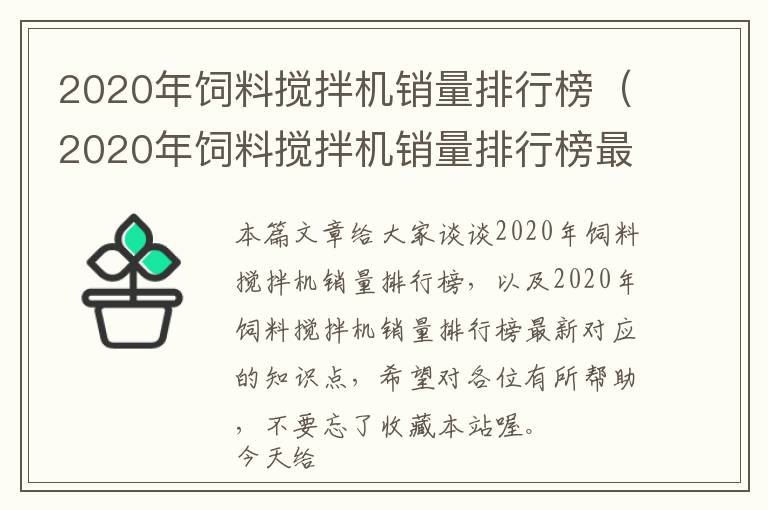 2020年饲料搅拌机销量排行榜（2020年饲料搅拌机销量排行榜最

本篇文章给大家谈谈2020年饲料搅拌机销量排行榜，以及2020年饲料搅拌机销量排行榜最新对应的知识点，希望对各位有所帮助，不要忘了收藏本站喔。
今天给